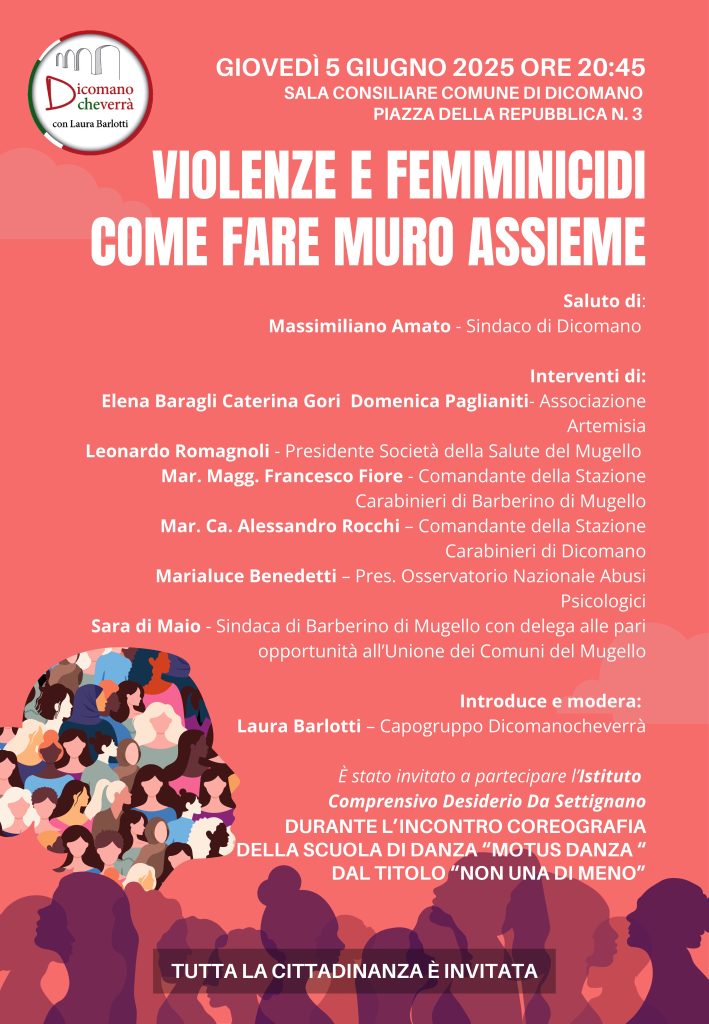 Dicomano cheverrà
con Laura Barlotti

GIOVEDÌ 5 GIUGNO 2025 ORE 20:45
SALA CONSILIARE COMUNE DI DICOMANO
PIAZZA DELLA REPUBBLICA N. 3

VIOLENZE E FEMMINICIDI
COME FARE MURO ASSIEME

Saluto di:
Massimiliano Amato - Sindaco di Dicomano

Interventi di:
Elena Baragli Caterina Gori Domenica Paglianiti- Associazione Artemisia
Leonardo Romagnoli - Presidente Società della Salute del Mugello
Mar. Magg. Francesco Fiore - Comandante della Stazione Carabinieri di Barberino di Mugello
Mar. Ca. Alessandro Rocchi – Comandante della Stazione Carabinieri di Dicomano
Marialuce Benedetti – Pres. Osservatorio Nazionale Abusi Psicologici
Sara di Maio - Sindaca di Barberino di Mugello con delega alle pari opportunità all'Unione dei Comuni del Mugello

Introduce e modera:
Laura Barlotti – Capogruppo Dicomanocheverrà

È stato invitato a partecipare l'Istituto Comprensivo Desiderio Da Settignano
DURANTE L'INCONTRO COREOGRAFIA DELLA SCUOLA DI DANZA "MOTUS DANZA " DAL TITOLO "NON UNA DI MENO"

TUTTA LA CITTADINANZA È INVITATA